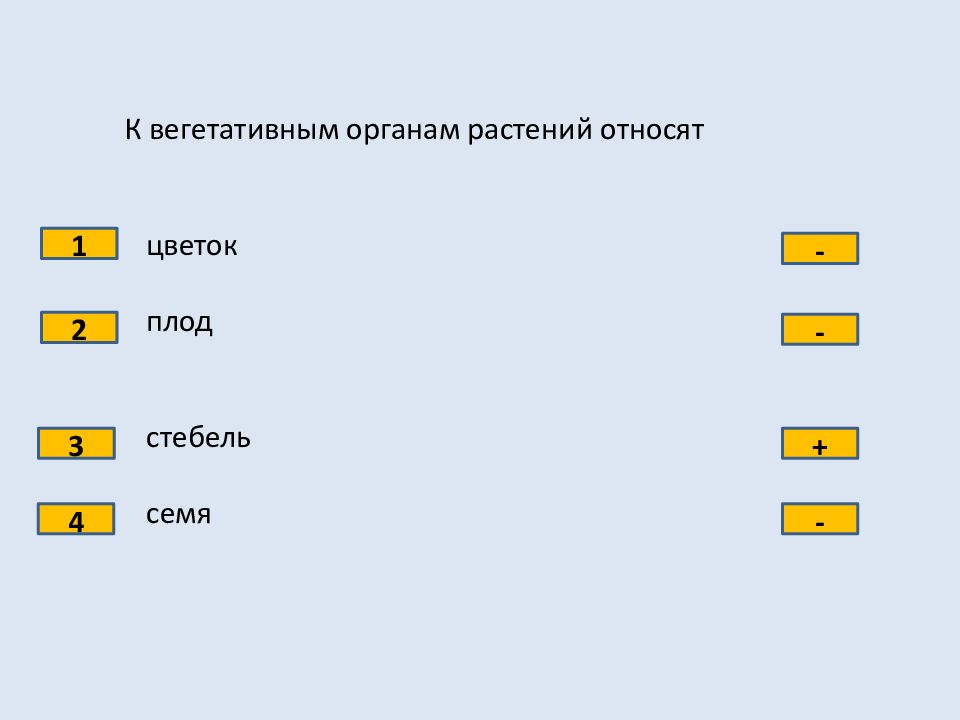 К вегетативным органам растений относят

1 цветок -

2 плод -

3 стебель +

4 семя -